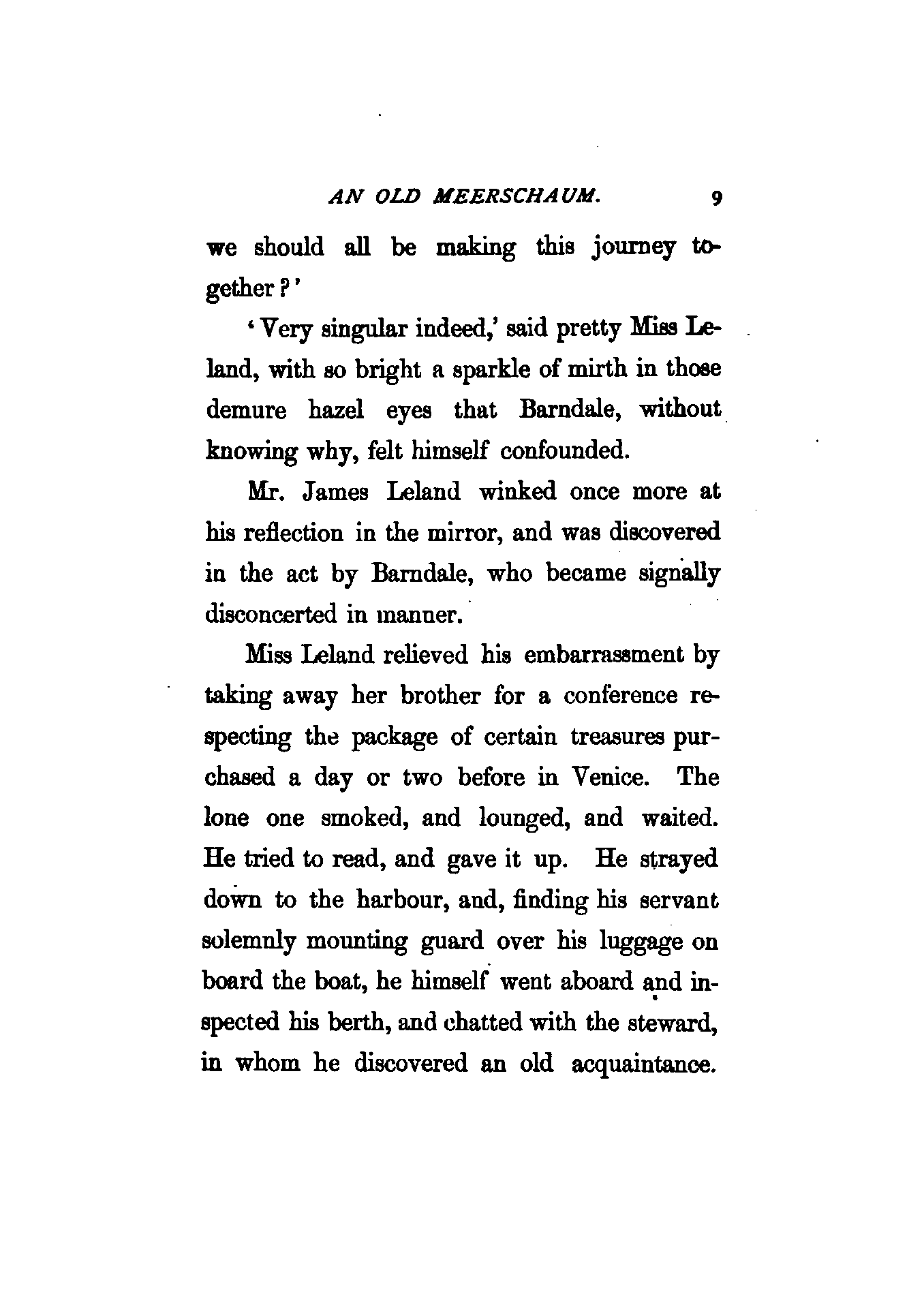 AN OLD MEERSCHAUM. 9

we should all be making this journey together?'

'Very singular indeed,' said pretty Miss Leland, with so bright a sparkle of mirth in those demure hazel eyes that Barndale, without knowing why, felt himself confounded.

Mr. James Leland winked once more at his reflection in the mirror, and was discovered in the act by Barndale, who became signally disconcerted in manner.

Miss Leland relieved his embarrassment by taking away her brother for a conference respecting the package of certain treasures purchased a day or two before in Venice. The lone one smoked, and lounged, and waited. He tried to read, and gave it up. He strayed down to the harbour, and, finding his servant solemnly mounting guard over his luggage on board the boat, he himself went aboard and inspected his berth, and chatted with the steward, in whom he discovered an old acquaintance.